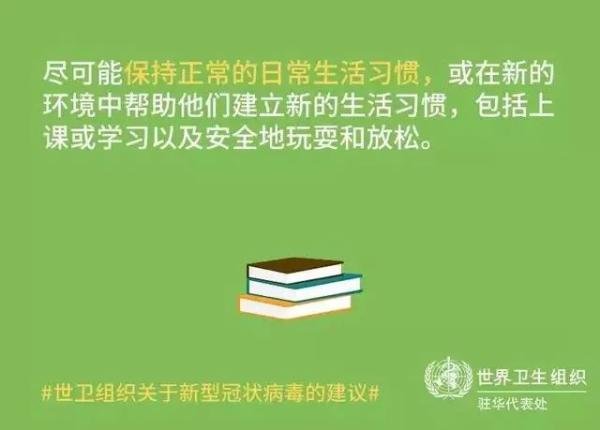 尽可能保持正常的日常生活习惯，或在新的环境中帮助他们建立新的生活习惯，包括上课或学习以及安全地玩耍和放松。

#世卫组织关于新型冠状病毒的建议#

世界卫生组织
驻华代表处